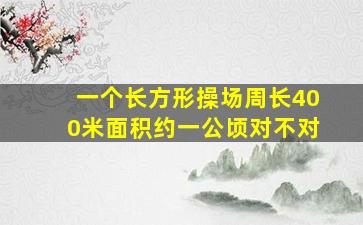 一个长方形操场周长400米面积约一公顷对不对